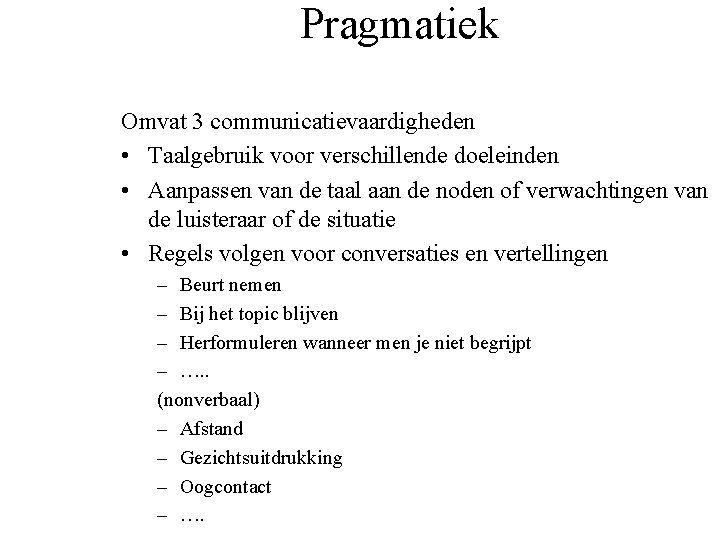 Pragmatiek

Omvat 3 communicatievaardigheden

• Taalgebruik voor verschillende doeleinden
• Aanpassen van de taal aan de noden of verwachtingen van de luisteraar of de situatie
• Regels volgen voor conversaties en vertellingen
  – Beurt nemen
  – Bij het topic blijven
  – Herformuleren wanneer men je niet begrijpt
  – …..
  (nonverbaal)
  – Afstand
  – Gezichtsuitdrukking
  – Oogcontact
  – ….